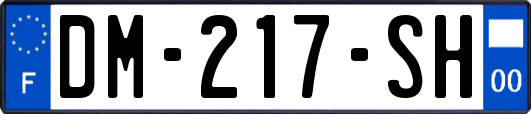 F
DM-217-SH
00